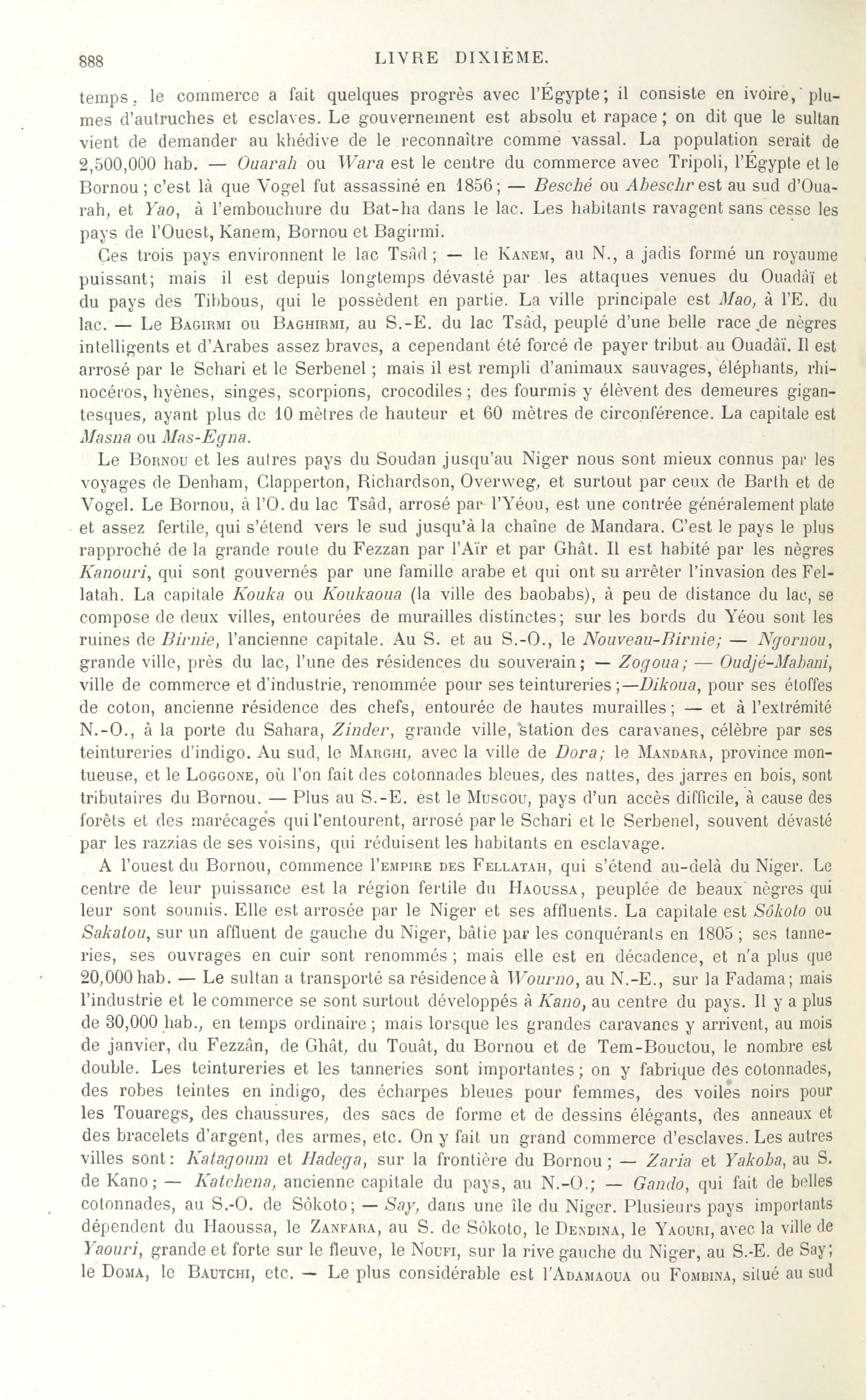 888 LIVRE DIXIÈME.

temps, le commerce a fait quelques progrès avec l'Égypte; il consiste en ivoire, plumes d'autruches et esclaves. Le gouvernement est absolu et rapace; on dit que le sultan vient de demander au khédive de le reconnaître comme vassal. La population serait de 2,500,000 hab. — Ouarah ou Wara est le centre du commerce avec Tripoli, l'Égypte et le Bornou; c'est là que Vogel fut assassiné en 1856; — Besché ou Abeschr est au sud d'Ouarah, et Yao, à l'embouchure du Bat-ha dans le lac. Les habitants ravagent sans cesse les pays de l'Ouest, Kanem, Bornou et Bagirmi.

Ces trois pays environnent le lac Tsâd; — le Kanem, au N., a jadis formé un royaume puissant; mais il est depuis longtemps dévasté par les attaques venues du Ouadâï et du pays des Tibbous, qui le possèdent en partie. La ville principale est Mao, à l'E. du lac. — Le Bagirmi ou Baghirmi, au S.-E. du lac Tsâd, peuplé d'une belle race de nègres intelligents et d'Arabes assez braves, a cependant été forcé de payer tribut au Ouadâï. Il est arrosé par le Schari et le Serbenel; mais il est rempli d'animaux sauvages, éléphants, rhinocéros, hyènes, singes, scorpions, crocodiles; des fourmis y élèvent des demeures gigantesques, ayant plus de 10 mètres de hauteur et 60 mètres de circonférence. La capitale est Masna ou Mas-Egna.

Le Bornou et les autres pays du Soudan jusqu'au Niger nous sont mieux connus par les voyages de Denham, Clapperton, Richardson, Overweg, et surtout par ceux de Barth et de Vogel. Le Bornou, à l'O. du lac Tsâd, arrosé par l'Yéou, est une contrée généralement plate et assez fertile, qui s'étend vers le sud jusqu'à la chaîne de Mandara. C'est le pays le plus rapproché de la grande route du Fezzan par l'Aïr et par Ghât. Il est habité par les nègres Kanouri, qui sont gouvernés par une famille arabe et qui ont su arrêter l'invasion des Fellatah. La capitale Kouka ou Koukaoua (la ville des baobabs), à peu de distance du lac, se compose de deux villes, entourées de murailles distinctes; sur les bords du Yéou sont les ruines de Birnie, l'ancienne capitale. Au S. et au S.-O., le Nouveau-Birnie; — Ngornou, grande ville, près du lac, l'une des résidences du souverain; — Zogoua; — Oudjé-Mabani, ville de commerce et d'industrie, renommée pour ses teintureries;—Dikoua, pour ses étoffes de coton, ancienne résidence des chefs, entourée de hautes murailles; — et à l'extrémité N.-O., à la porte du Sahara, Zinder, grande ville, station des caravanes, célèbre par ses teintureries d'indigo. Au sud, le Marghi, avec la ville de Dora; le Mandara, province montueuse, et le Loggone, où l'on fait des cotonnades bleues, des nattes, des jarres en bois, sont tributaires du Bornou. — Plus au S.-E. est le Musgou, pays d'un accès difficile, à cause des forêts et des marécages qui l'entourent, arrosé par le Schari et le Serbenel, souvent dévasté par les razzias de ses voisins, qui réduisent les habitants en esclavage.

A l'ouest du Bornou, commence l'empire des Fellatah, qui s'étend au-delà du Niger. Le centre de leur puissance est la région fertile du Haoussa, peuplée de beaux nègres qui leur sont soumis. Elle est arrosée par le Niger et ses affluents. La capitale est Sôkoto ou Sakatou, sur un affluent de gauche du Niger, bâtie par les conquérants en 1805; ses tanneries, ses ouvrages en cuir sont renommés; mais elle est en décadence, et n'a plus que 20,000 hab. — Le sultan a transporté sa résidence à Wourno, au N.-E., sur la Fadama; mais l'industrie et le commerce se sont surtout développés à Kano, au centre du pays. Il y a plus de 30,000 hab., en temps ordinaire; mais lorsque les grandes caravanes y arrivent, au mois de janvier, du Fezzân, de Ghât, du Touât, du Bornou et de Tem-Bouctou, le nombre est double. Les teintureries et les tanneries sont importantes; on y fabrique des cotonnades, des robes teintes en indigo, des écharpes bleues pour femmes, des voiles noirs pour les Touaregs, des chaussures, des sacs de forme et de dessins élégants, des anneaux et des bracelets d'argent, des armes, etc. On y fait un grand commerce d'esclaves. Les autres villes sont: Katagoum et Hadega, sur la frontière du Bornou; — Zaria et Yakoba, au S. de Kano; — Katchena, ancienne capitale du pays, au N.-O.; — Gando, qui fait de belles cotonnades, au S.-O. de Sôkoto; — Say, dans une île du Niger. Plusieurs pays importants dépendent du Haoussa, le Zanfara, au S. de Sôkoto, le Dendina, le Yaouri, avec la ville de Yaouri, grande et forte sur le fleuve, le Noufi, sur la rive gauche du Niger, au S.-E. de Say; le Doma, le Bautchi, etc. — Le plus considérable est l'Adamaoua ou Fombina, situé au sud